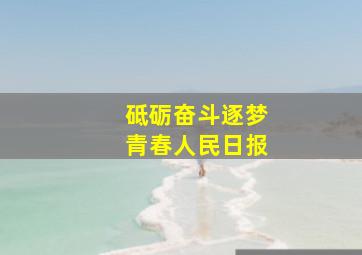 砥砺奋斗逐梦
青春人民日报